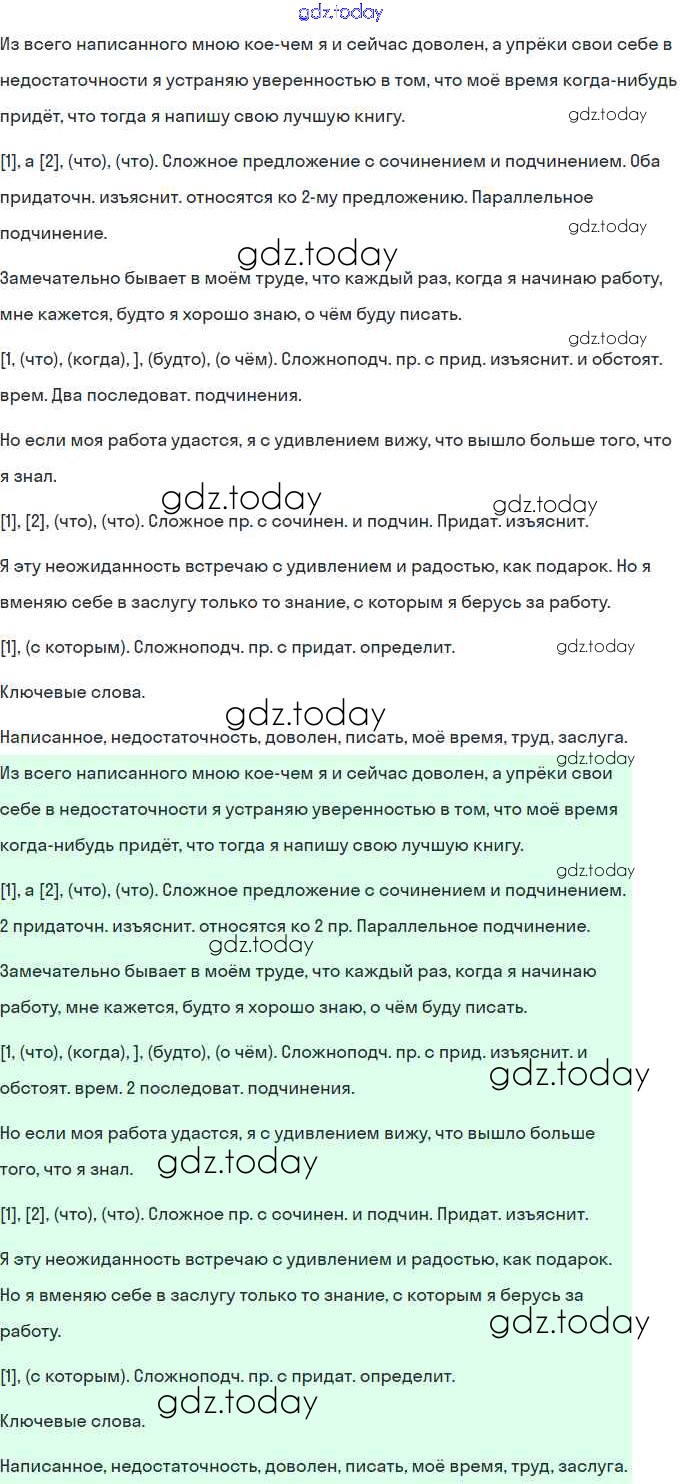 gdz.today

Из всего написанного мною кое-чем я и сейчас доволен, а упрёки свои себе в недостаточности я устраняю уверенностью в том, что моё время когда-нибудь придёт, что тогда я напишу свою лучшую книгу.

gdz.today

[1], а [2], (что), (что). Сложное предложение с сочинением и подчинением. Оба придаточн. изъяснит. относятся ко 2-му предложению. Параллельное подчинение.

gdz.today

gdz.today

Замечательно бывает в моём труде, что каждый раз, когда я начинаю работу, мне кажется, будто я хорошо знаю, о чём буду писать.

gdz.today

[1, (что), (когда), ], (будто), (о чём). Сложноподч. пр. с прид. изъяснит. и обстоят. врем. Два последоват. подчинения.

Но если моя работа удастся, я с удивлением вижу, что вышло больше того, что я знал.

gdz.today

gdz.today

[1], [2], (что), (что). Сложное пр. с сочинен. и подчин. Придат. изъяснит.

Я эту неожиданность встречаю с удивлением и радостью, как подарок. Но я вменяю себе в заслугу только то знание, с которым я берусь за работу.

[1], (с которым). Сложноподч. пр. с придат. определит.

gdz.today

Ключевые слова.

gdz.today

Написанное, недостаточность, доволен, писать, моё время, труд, заслуга.

gdz.today

Из всего написанного мною кое-чем я и сейчас доволен, а упрёки свои себе в недостаточности я устраняю уверенностью в том, что моё время когда-нибудь придёт, что тогда я напишу свою лучшую книгу.

gdz.today

[1], а [2], (что), (что). Сложное предложение с сочинением и подчинением. 2 придаточн. изъяснит. относятся ко 2 пр. Параллельное подчинение.

gdz.today

Замечательно бывает в моём труде, что каждый раз, когда я начинаю работу, мне кажется, будто я хорошо знаю, о чём буду писать.

[1, (что), (когда), ], (будто), (о чём). Сложноподч. пр. с прид. изъяснит. и обстоят. врем. 2 последоват. подчинения.

gdz.today

Но если моя работа удастся, я с удивлением вижу, что вышло больше того, что я знал.

gdz.today

[1], [2], (что), (что). Сложное пр. с сочинен. и подчин. Придат. изъяснит.

Я эту неожиданность встречаю с удивлением и радостью, как подарок. Но я вменяю себе в заслугу только то знание, с которым я берусь за работу.

gdz.today

[1], (с которым). Сложноподч. пр. с придат. определит.

gdz.today

Ключевые слова.

Написанное, недостаточность, доволен, писать, моё время, труд, заслуга.